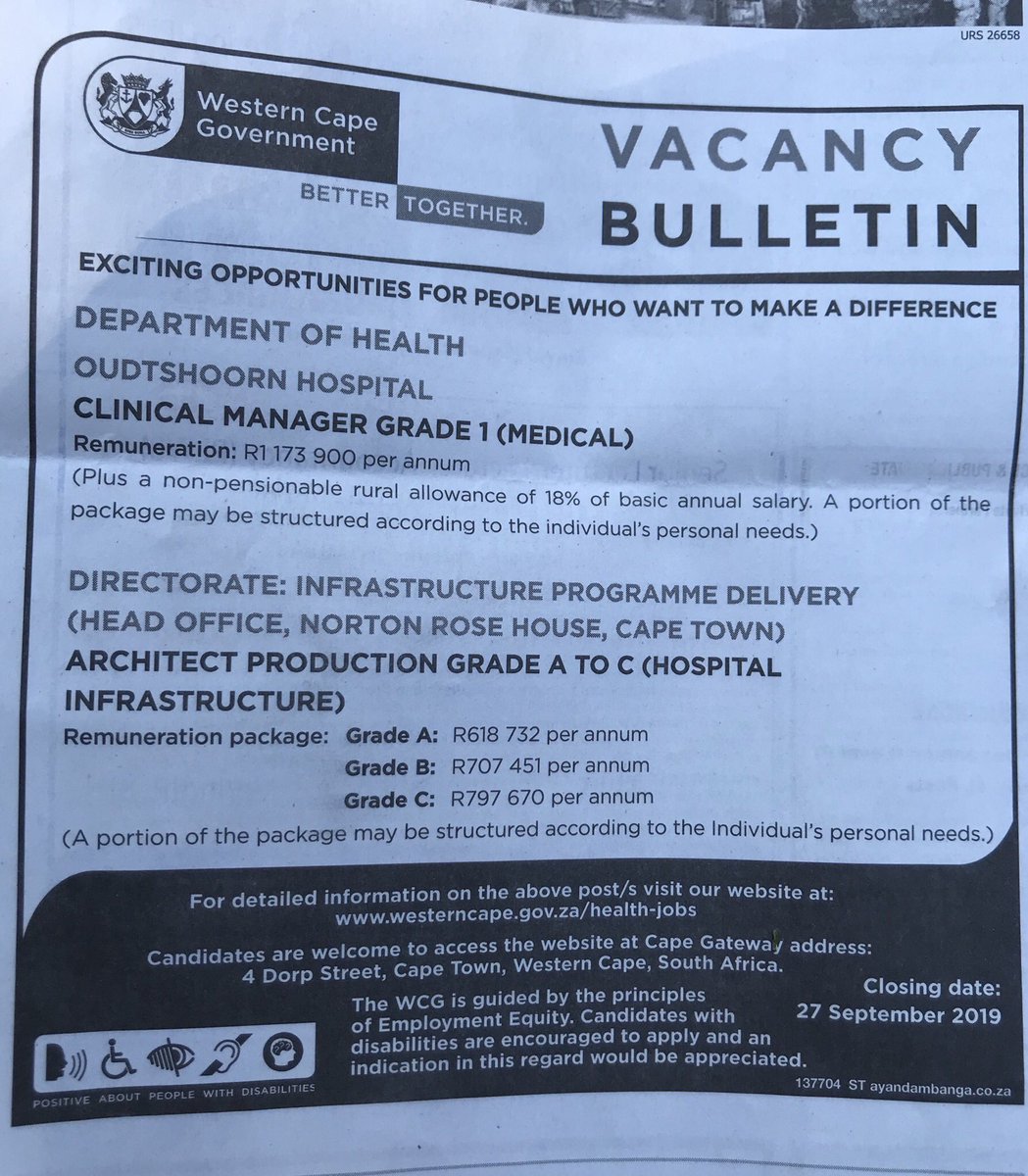 URS 26658

Western Cape Government

BETTER TOGETHER.

VACANCY BULLETIN

EXCITING OPPORTUNITIES FOR PEOPLE WHO WANT TO MAKE A DIFFERENCE

DEPARTMENT OF HEALTH

OUDTSHOORN HOSPITAL

CLINICAL MANAGER GRADE 1 (MEDICAL)

Remuneration: R1 173 900 per annum

(Plus a non-pensionable rural allowance of 18% of basic annual salary. A portion of the package may be structured according to the individual's personal needs.)

DIRECTORATE: INFRASTRUCTURE PROGRAMME DELIVERY (HEAD OFFICE, NORTON ROSE HOUSE, CAPE TOWN)

ARCHITECT PRODUCTION GRADE A TO C (HOSPITAL INFRASTRUCTURE)

Remuneration package: Grade A: R618 732 per annum
Grade B: R707 451 per annum
Grade C: R797 670 per annum

(A portion of the package may be structured according to the Individual's personal needs.)

For detailed information on the above post/s visit our website at: www.westerncape.gov.za/health-jobs

Candidates are welcome to access the website at Cape Gateway address: 4 Dorp Street, Cape Town, Western Cape, South Africa.

The WCG is guided by the principles of Employment Equity. Candidates with disabilities are encouraged to apply and an indication in this regard would be appreciated.

Closing date: 27 September 2019

POSITIVE ABOUT PEOPLE WITH DISABILITIES

137704 ST ayandambanga.co.za